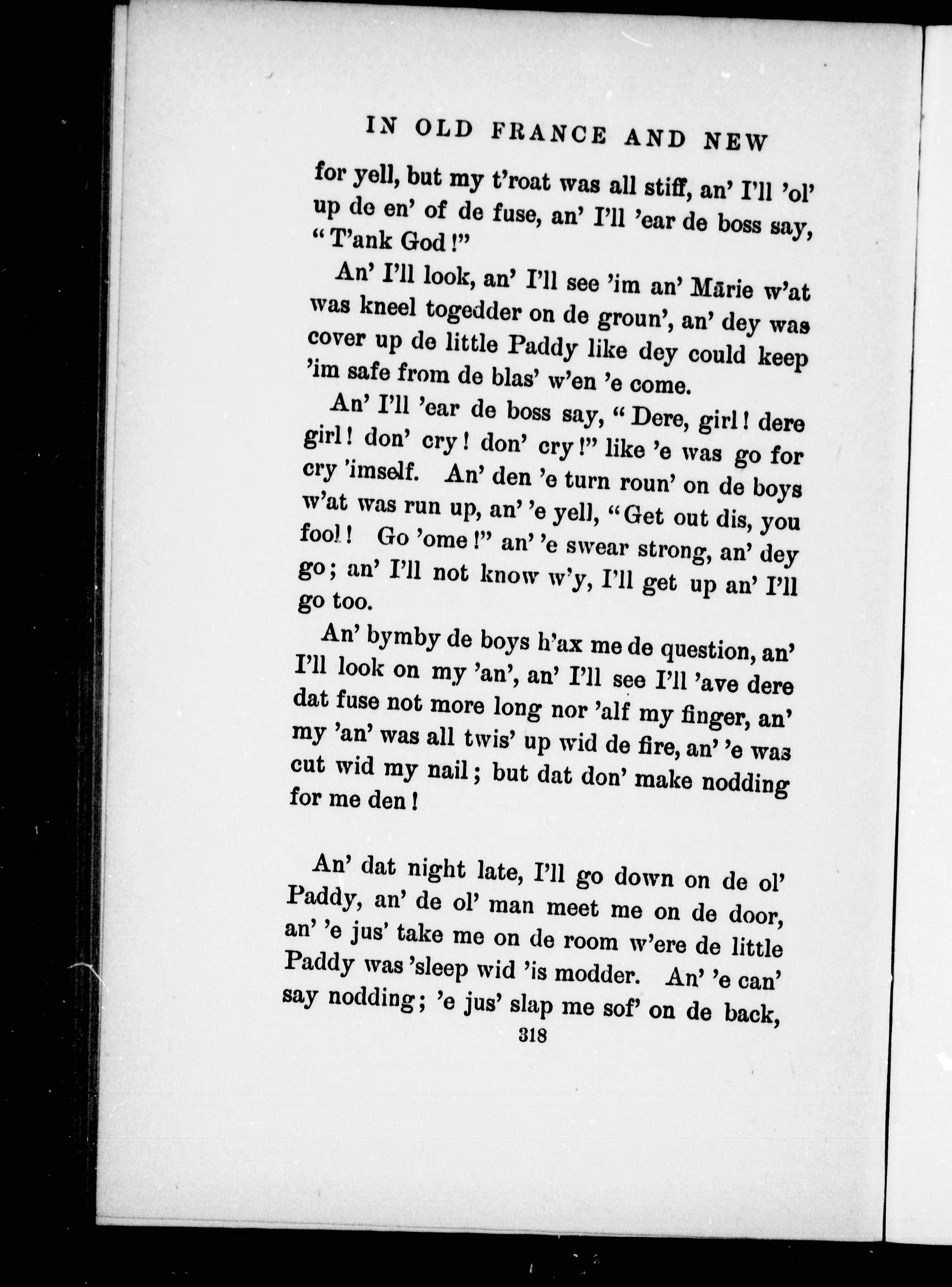 IN OLD FRANCE AND NEW

for yell, but my t'roat was all stiff, an' I'll 'ol' up de en' of de fuse, an' I'll 'ear de boss say, "T'ank God!"

An' I'll look, an' I'll see 'im an' Mārie w'at was kneel togedder on de groun', an' dey was cover up de little Paddy like dey could keep 'im safe from de blas' w'en 'e come.

An' I'll 'ear de boss say, "Dere, girl! dere girl! don' cry! don' cry!" like 'e was go for cry 'imself. An' den 'e turn roun' on de boys w'at was run up, an' 'e yell, "Get out dis, you fool! Go 'ome!" an' 'e swear strong, an' dey go; an' I'll not know w'y, I'll get up an' I'll go too.

An' bymby de boys h'ax me de question, an' I'll look on my 'an', an' I'll see I'll 'ave dere dat fuse not more long nor 'alf my finger, an' my 'an' was all twis' up wid de fire, an' 'e was cut wid my nail; but dat don' make nodding for me den!

An' dat night late, I'll go down on de ol' Paddy, an' de ol' man meet me on de door, an' 'e jus' take me on de room w'ere de little Paddy was 'sleep wid 'is modder. An' 'e can' say nodding; 'e jus' slap me sof' on de back,

318